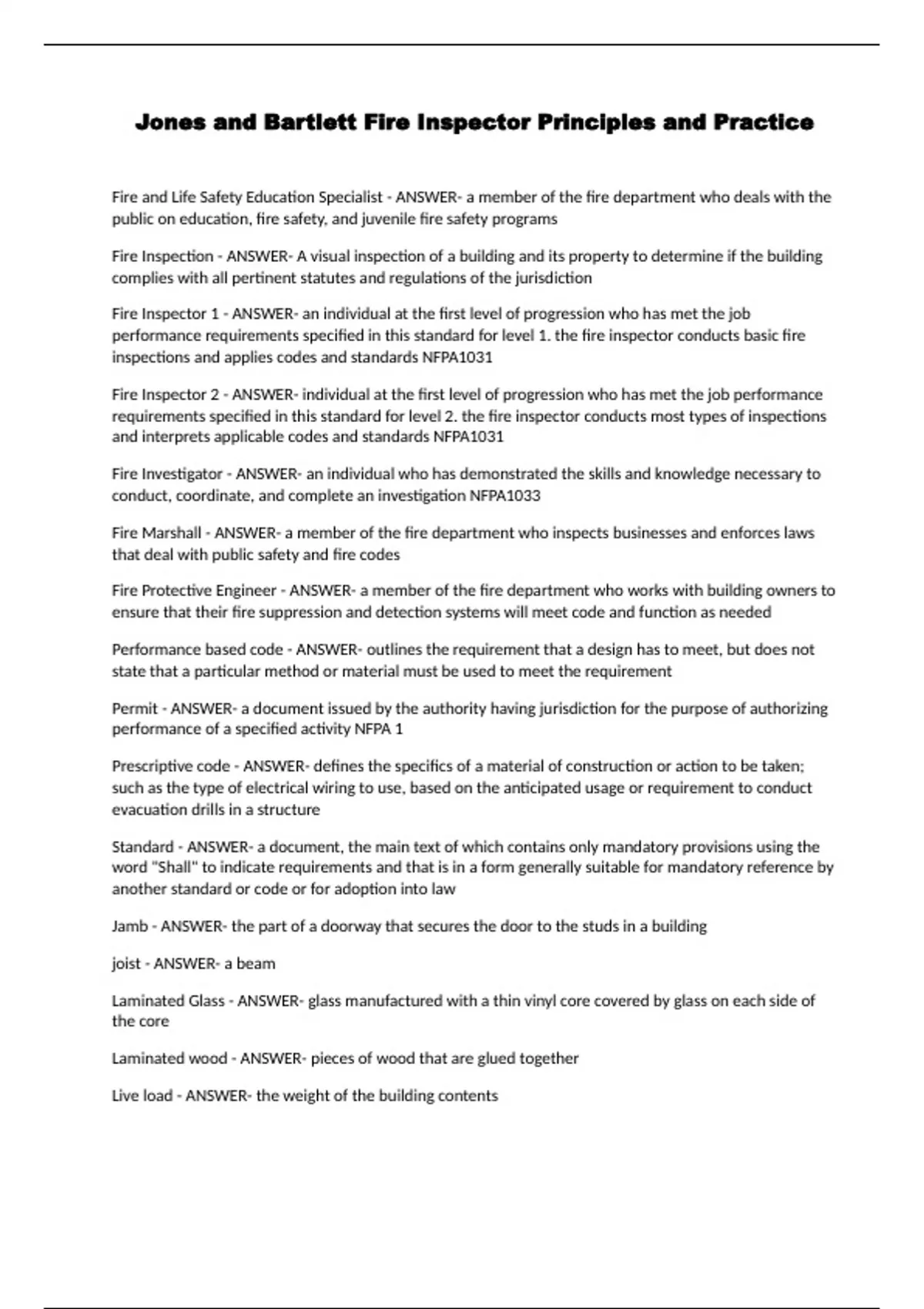 Jones and Bartlett Fire Inspector Principles and Practice

Fire and Life Safety Education Specialist - ANSWER- a member of the fire department who deals with the public on education, fire safety, and juvenile fire safety programs

Fire Inspection - ANSWER- A visual inspection of a building and its property to determine if the building complies with all pertinent statutes and regulations of the jurisdiction

Fire Inspector 1 - ANSWER- an individual at the first level of progression who has met the job performance requirements specified in this standard for level 1. the fire inspector conducts basic fire inspections and applies codes and standards NFPA1031

Fire Inspector 2 - ANSWER- individual at the first level of progression who has met the job performance requirements specified in this standard for level 2. the fire inspector conducts most types of inspections and interprets applicable codes and standards NFPA1031

Fire Investigator - ANSWER- an individual who has demonstrated the skills and knowledge necessary to conduct, coordinate, and complete an investigation NFPA1033

Fire Marshall - ANSWER- a member of the fire department who inspects businesses and enforces laws that deal with public safety and fire codes

Fire Protective Engineer - ANSWER- a member of the fire department who works with building owners to ensure that their fire suppression and detection systems will meet code and function as needed

Performance based code - ANSWER- outlines the requirement that a design has to meet, but does not state that a particular method or material must be used to meet the requirement

Permit - ANSWER- a document issued by the authority having jurisdiction for the purpose of authorizing performance of a specified activity NFPA 1

Prescriptive code - ANSWER- defines the specifics of a material of construction or action to be taken; such as the type of electrical wiring to use, based on the anticipated usage or requirement to conduct evacuation drills in a structure

Standard - ANSWER- a document, the main text of which contains only mandatory provisions using the word "Shall" to indicate requirements and that is in a form generally suitable for mandatory reference by another standard or code or for adoption into law

Jamb - ANSWER- the part of a doorway that secures the door to the studs in a building

joist - ANSWER- a beam

Laminated Glass - ANSWER- glass manufactured with a thin vinyl core covered by glass on each side of the core

Laminated wood - ANSWER- pieces of wood that are glued together

Live load - ANSWER- the weight of the building contents